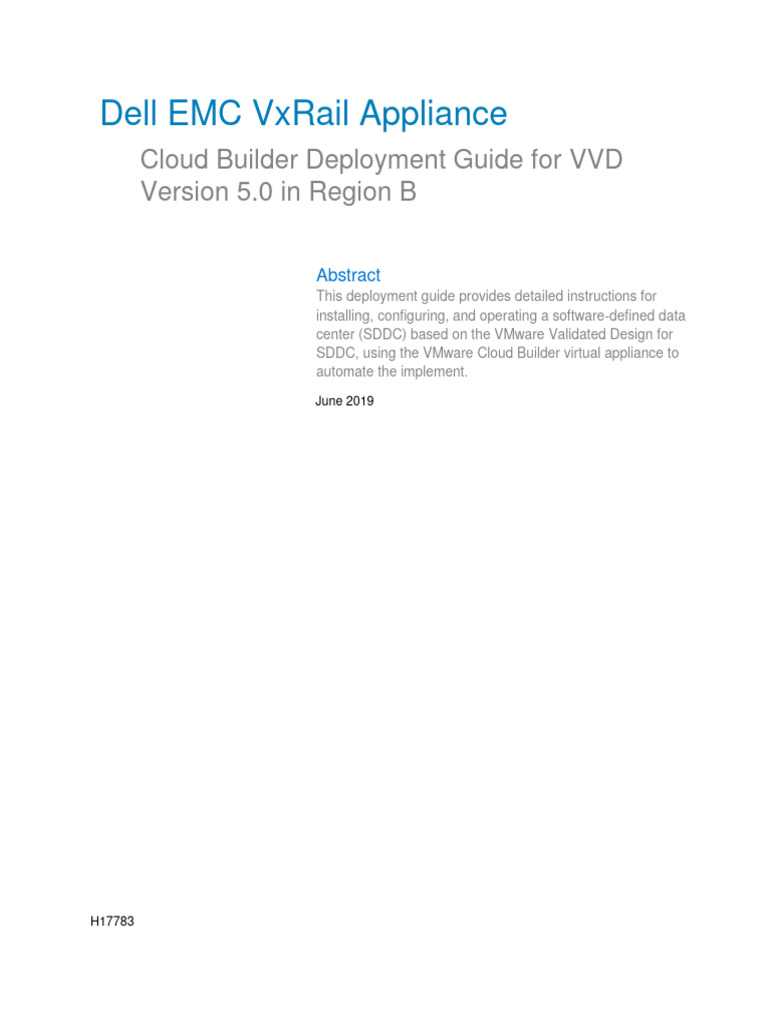 Dell EMC VxRail Appliance

Cloud Builder Deployment Guide for VVD Version 5.0 in Region B

Abstract

This deployment guide provides detailed instructions for installing, configuring, and operating a software-defined data center (SDDC) based on the VMware Validated Design for SDDC, using the VMware Cloud Builder virtual appliance to automate the implement.

June 2019

H17783